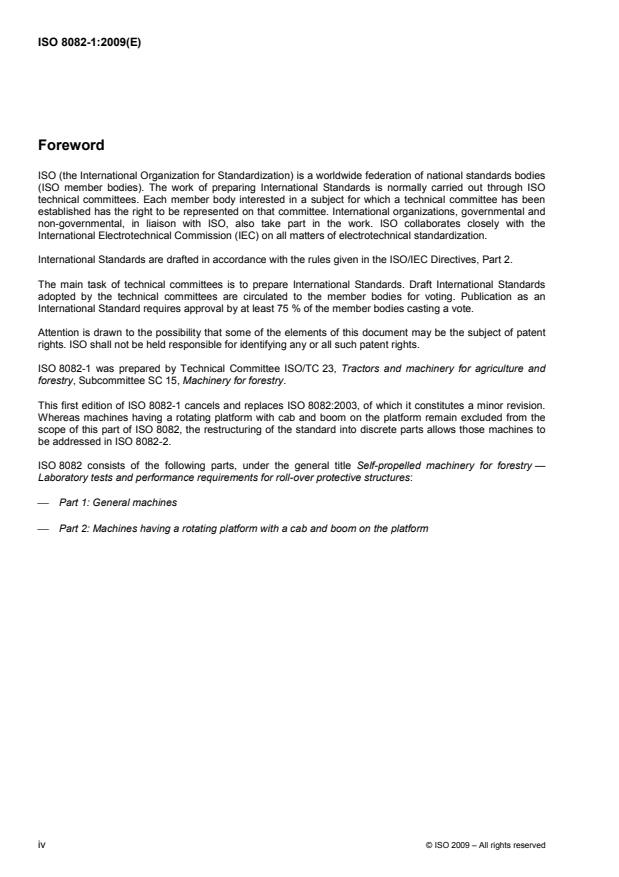 ISO 8082-1:2009(E)

Foreword

ISO (the International Organization for Standardization) is a worldwide federation of national standards bodies (ISO member bodies). The work of preparing International Standards is normally carried out through ISO technical committees. Each member body interested in a subject for which a technical committee has been established has the right to be represented on that committee. International organizations, governmental and non-governmental, in liaison with ISO, also take part in the work. ISO collaborates closely with the International Electrotechnical Commission (IEC) on all matters of electrotechnical standardization.

International Standards are drafted in accordance with the rules given in the ISO/IEC Directives, Part 2.

The main task of technical committees is to prepare International Standards. Draft International Standards adopted by the technical committees are circulated to the member bodies for voting. Publication as an International Standard requires approval by at least 75 % of the member bodies casting a vote.

Attention is drawn to the possibility that some of the elements of this document may be the subject of patent rights. ISO shall not be held responsible for identifying any or all such patent rights.

ISO 8082-1 was prepared by Technical Committee ISO/TC 23, Tractors and machinery for agriculture and forestry, Subcommittee SC 15, Machinery for forestry.

This first edition of ISO 8082-1 cancels and replaces ISO 8082:2003, of which it constitutes a minor revision. Whereas machines having a rotating platform with cab and boom on the platform remain excluded from the scope of this part of ISO 8082, the restructuring of the standard into discrete parts allows those machines to be addressed in ISO 8082-2.

ISO 8082 consists of the following parts, under the general title Self-propelled machinery for forestry — Laboratory tests and performance requirements for roll-over protective structures:

— Part 1: General machines

— Part 2: Machines having a rotating platform with a cab and boom on the platform

iv

© ISO 2009 – All rights reserved